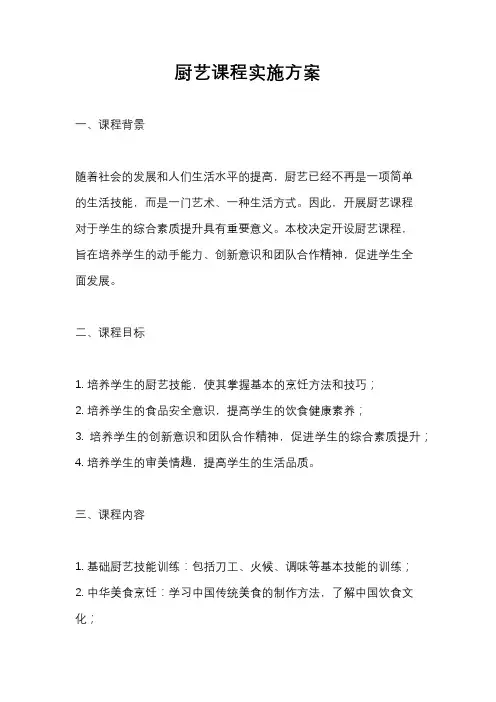 厨艺课程实施方案

一、课程背景

随着社会的发展和人们生活水平的提高，厨艺已经不再是一项简单的生活技能，而是一门艺术、一种生活方式。因此，开展厨艺课程对于学生的综合素质提升具有重要意义。本校决定开设厨艺课程，旨在培养学生的动手能力、创新意识和团队合作精神，促进学生全面发展。

二、课程目标

1. 培养学生的厨艺技能，使其掌握基本的烹饪方法和技巧；
2. 培养学生的食品安全意识，提高学生的饮食健康素养；
3. 培养学生的创新意识和团队合作精神，促进学生的综合素质提升；
4. 培养学生的审美情趣，提高学生的生活品质。

三、课程内容

1. 基础厨艺技能训练：包括刀工、火候、调味等基本技能的训练；
2. 中华美食烹饪：学习中国传统美食的制作方法，了解中国饮食文化；